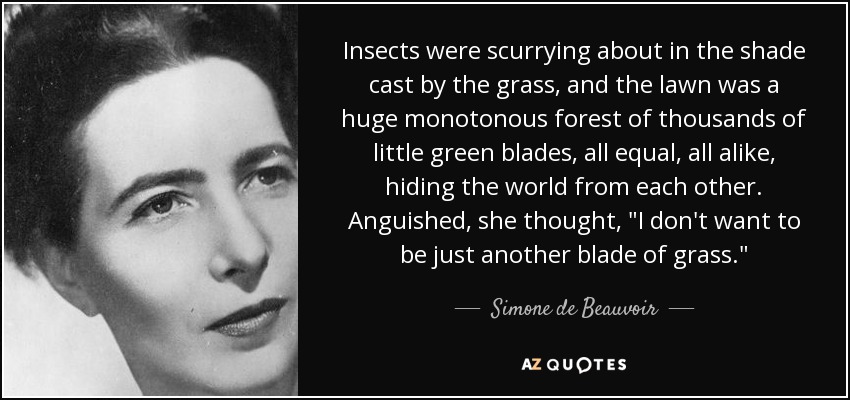 Insects were scurrying about in the shade cast by the grass, and the lawn was a huge monotonous forest of thousands of little green blades, all equal, all alike, hiding the world from each other. Anguished, she thought, "I don't want to be just another blade of grass."

— Simone de Beauvoir —

AZ QUOTES